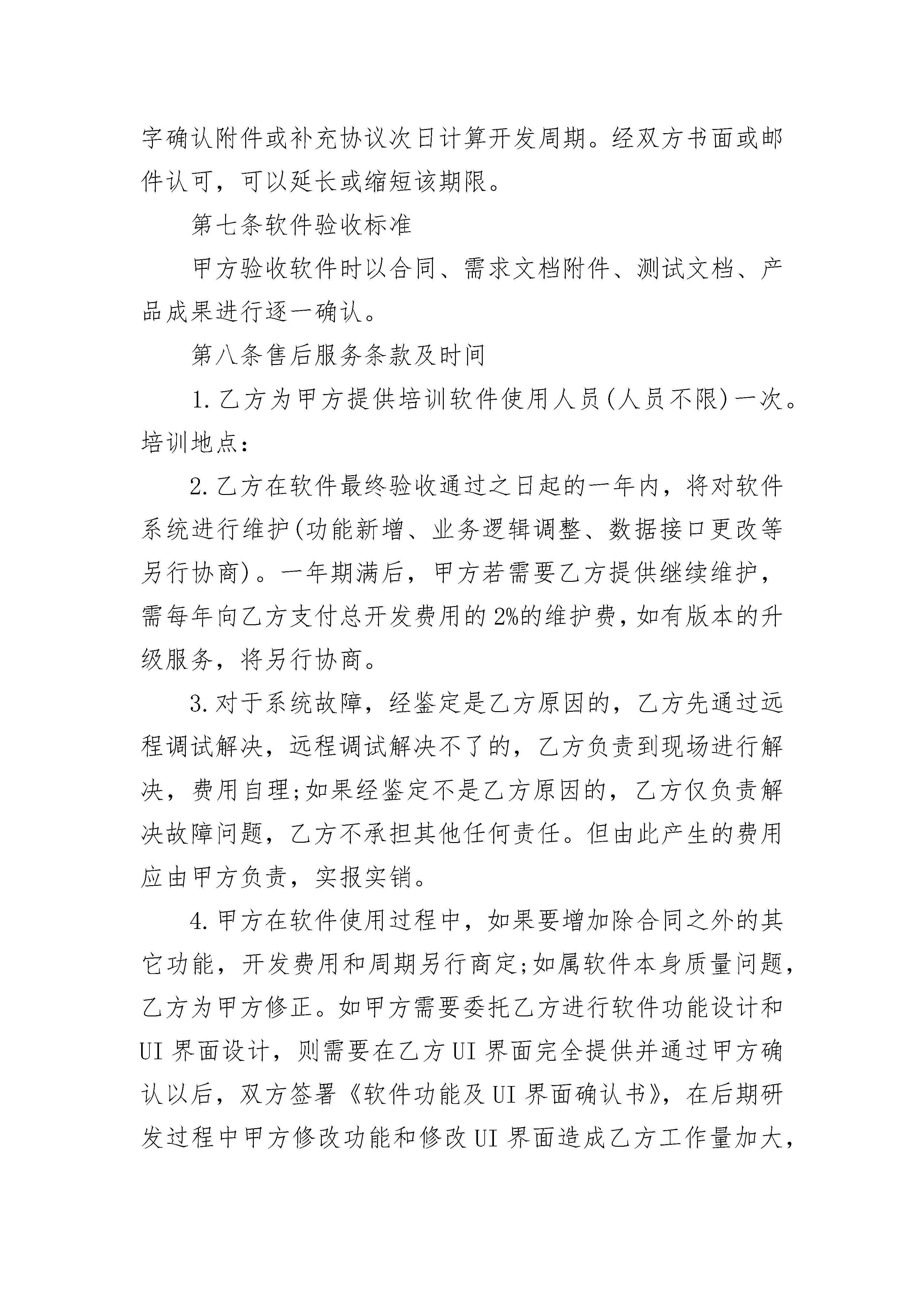 字确认附件或补充协议次日计算开发周期。经双方书面或邮件认可，可以延长或缩短该期限。

第七条软件验收标准

甲方验收软件时以合同、需求文档附件、测试文档、产品成果进行逐一确认。

第八条售后服务条款及时间

1.乙方为甲方提供培训软件使用人员(人员不限)一次。培训地点：

2.乙方在软件最终验收通过之日起的一年内，将对软件系统进行维护(功能新增、业务逻辑调整、数据接口更改等另行协商)。一年期满后，甲方若需要乙方提供继续维护，需每年向乙方支付总开发费用的2%的维护费，如有版本的升级服务，将另行协商。

3.对于系统故障，经鉴定是乙方原因的，乙方先通过远程调试解决，远程调试解决不了的，乙方负责到现场进行解决，费用自理;如果经鉴定不是乙方原因的，乙方仅负责解决故障问题，乙方不承担其他任何责任。但由此产生的费用应由甲方负责，实报实销。

4.甲方在软件使用过程中，如果要增加除合同之外的其它功能，开发费用和周期另行商定;如属软件本身质量问题，乙方为甲方修正。如甲方需要委托乙方进行软件功能设计和UI界面设计，则需要在乙方UI界面完全提供并通过甲方确认以后，双方签署《软件功能及UI界面确认书》，在后期研发过程中甲方修改功能和修改UI界面造成乙方工作量加大，